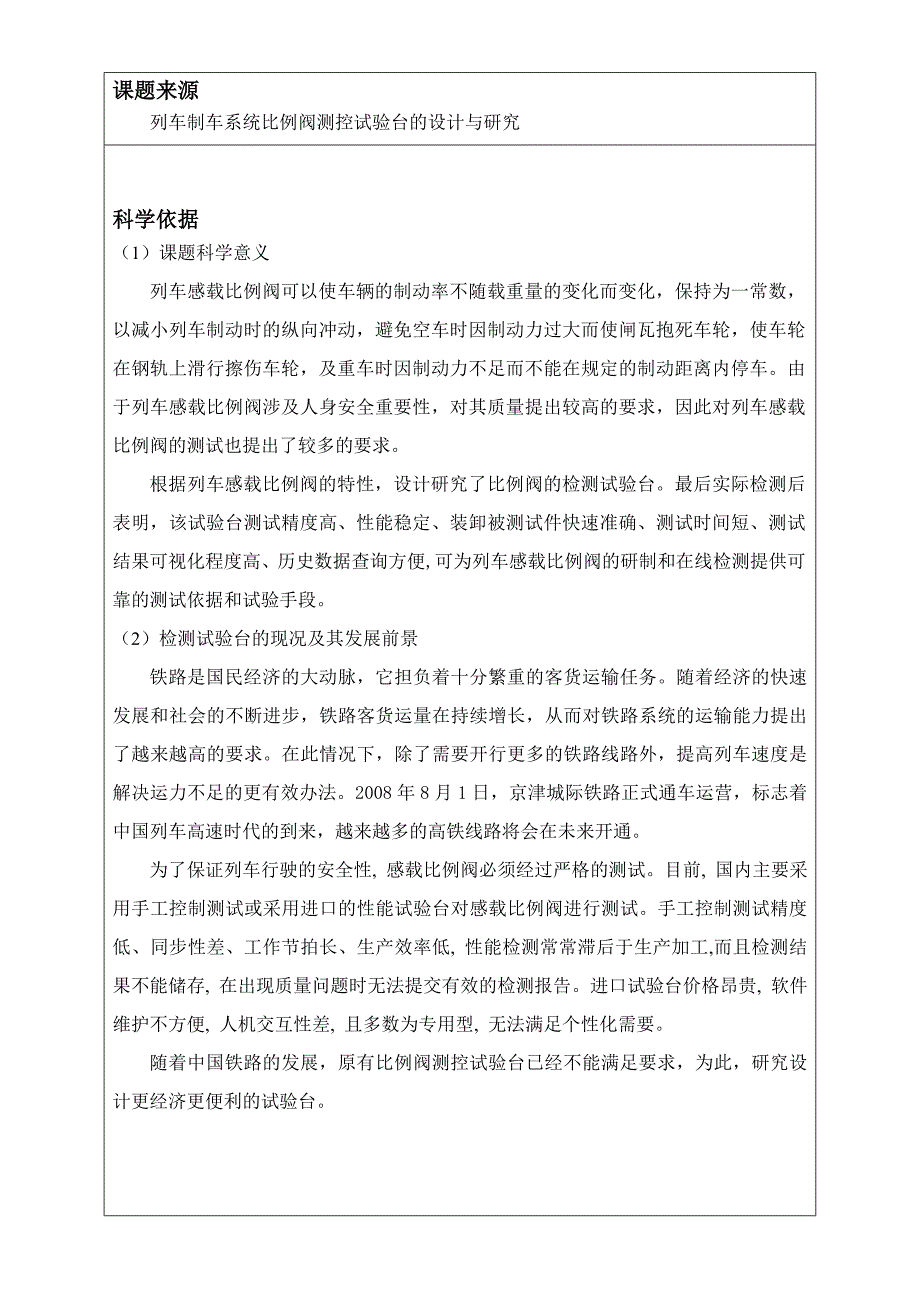 课题来源

列车制车系统比例阀测控试验台的设计与研究

科学依据

（1）课题科学意义

列车感载比例阀可以使车辆的制动率不随载重量的变化而变化，保持为一常数，以减小列车制动时的纵向冲动，避免空车时因制动力过大而使闸瓦抱死车轮，使车轮在钢轨上滑行擦伤车轮，及重车时因制动力不足而不能在规定的制动距离内停车。由于列车感载比例阀涉及人身安全重要性，对其质量提出较高的要求，因此对列车感载比例阀的测试也提出了较多的要求。

根据列车感载比例阀的特性，设计研究了比例阀的检测试验台。最后实际检测后表明，该试验台测试精度高、性能稳定、装卸被测试件快速准确、测试时间短、测试结果可视化程度高、历史数据查询方便,可为列车感载比例阀的研制和在线检测提供可靠的测试依据和试验手段。

（2）检测试验台的现况及其发展前景

铁路是国民经济的大动脉，它担负着十分繁重的客货运输任务。随着经济的快速发展和社会的不断进步，铁路客货运量在持续增长，从而对铁路系统的运输能力提出了越来越高的要求。在此情况下，除了需要开行更多的铁路线路外，提高列车速度是解决运力不足的更有效办法。2008 年 8 月 1 日，京津城际铁路正式通车运营，标志着中国列车高速时代的到来，越来越多的高铁线路将会在未来开通。

为了保证列车行驶的安全性, 感载比例阀必须经过严格的测试。目前, 国内主要采用手工控制测试或采用进口的性能试验台对感载比例阀进行测试。手工控制测试精度低、同步性差、工作节拍长、生产效率低, 性能检测常常滞后于生产加工,而且检测结果不能储存, 在出现质量问题时无法提交有效的检测报告。进口试验台价格昂贵, 软件维护不方便, 人机交互性差, 且多数为专用型, 无法满足个性化需要。

随着中国铁路的发展，原有比例阀测控试验台已经不能满足要求，为此，研究设计更经济更便利的试验台。